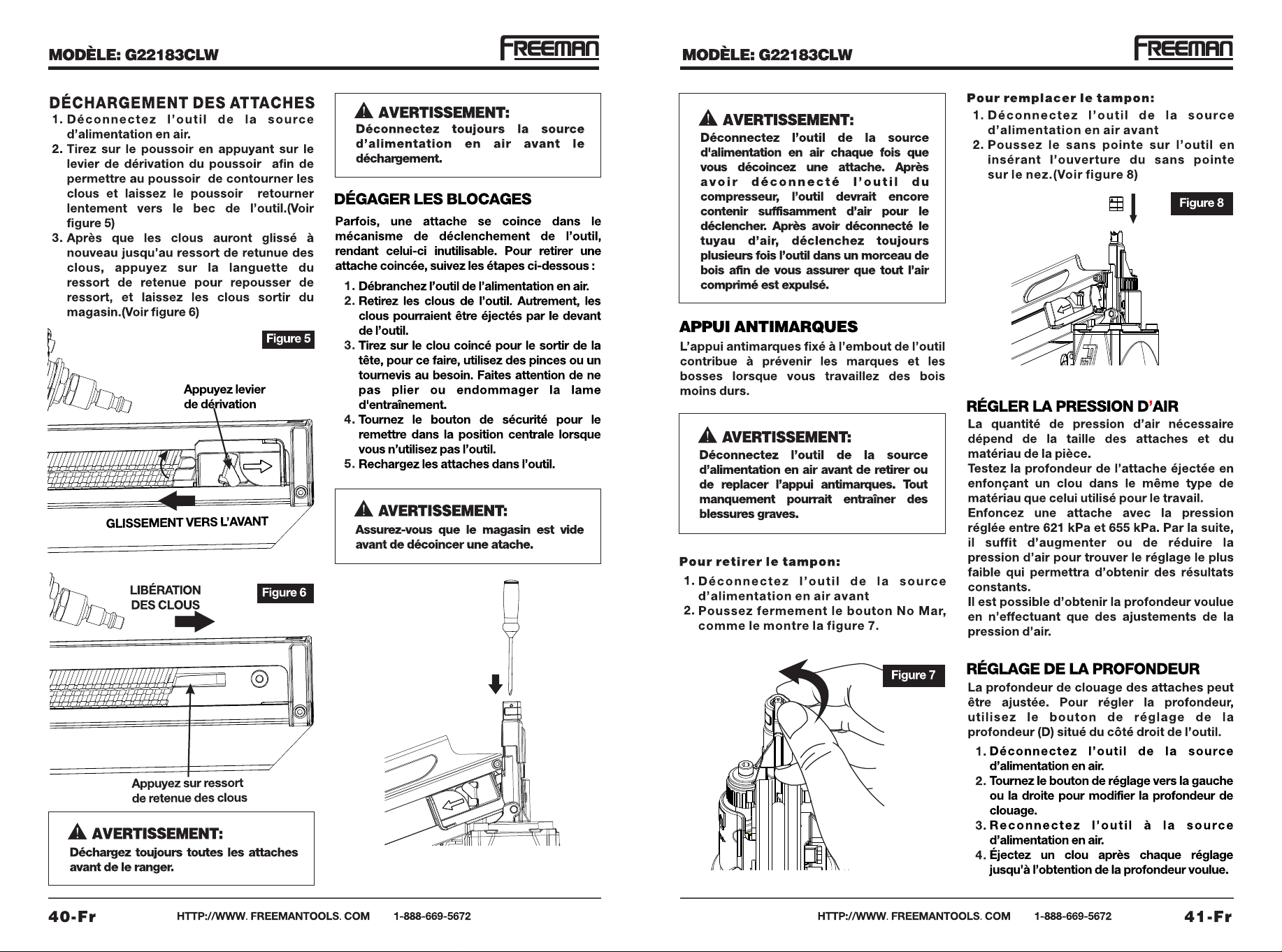 MODÈLE: G22183CLW

FREEMAN

DÉCHARGEMENT DES ATTACHES

1. Déconnectez l'outil de la source d'alimentation en air.
2. Tirez sur le poussoir en appuyant sur le levier de dérivation du poussoir afin de permettre au poussoir de contourner les clous et laissez le poussoir retourner lentement vers le bec de l'outil.(Voir figure 5)
3. Après que les clous auront glissé à nouveau jusqu'au ressort de retunue des clous, appuyez sur la languette du ressort de retenue pour repousser de ressort, et laissez les clous sortir du magasin.(Voir figure 6)

Figure 5

Appuyez levier de dérivation

GLISSEMENT VERS L'AVANT

LIBÉRATION DES CLOUS

Figure 6

Appuyez sur ressort de retenue des clous

AVERTISSEMENT:
Déchargez toujours toutes les attaches avant de le ranger.

AVERTISSEMENT:
Déconnectez toujours la source d'alimentation en air avant le déchargement.

DÉGAGER LES BLOCAGES

Parfois, une attache se coince dans le mécanisme de déclenchement de l'outil, rendant celui-ci inutilisable. Pour retirer une attache coincée, suivez les étapes ci-dessous :

1. Débranchez l'outil de l'alimentation en air.
2. Retirez les clous de l'outil. Autrement, les clous pourraient être éjectés par le devant de l'outil.
3. Tirez sur le clou coincé pour le sortir de la tête, pour ce faire, utilisez des pinces ou un tournevis au besoin. Faites attention de ne pas plier ou endommager la lame d'entraînement.
4. Tournez le bouton de sécurité pour le remettre dans la position centrale lorsque vous n'utilisez pas l'outil.
5. Rechargez les attaches dans l'outil.

AVERTISSEMENT:
Assurez-vous que le magasin est vide avant de décoincer une atache.

40-Fr    HTTP://WWW. FREEMANTOOLS. COM    1-888-669-5672

MODÈLE: G22183CLW

FREEMAN

AVERTISSEMENT:
Déconnectez l'outil de la source d'alimentation en air chaque fois que vous décoincez une attache. Après avoir déconnecté l'outil du compresseur, l'outil devrait encore contenir suffisamment d'air pour le déclencher. Après avoir déconnecté le tuyau d'air, déclenchez toujours plusieurs fois l'outil dans un morceau de bois afin de vous assurer que tout l'air comprimé est expulsé.

APPUI ANTIMARQUES

L'appui antimarques fixé à l'embout de l'outil contribue à prévenir les marques et les bosses lorsque vous travaillez des bois moins durs.

AVERTISSEMENT:
Déconnectez l'outil de la source d'alimentation en air avant de retirer ou de replacer l'appui antimarques. Tout manquement pourrait entraîner des blessures graves.

Pour retirer le tampon:

1. Déconnectez l'outil de la source d'alimentation en air avant
2. Poussez fermement le bouton No Mar, comme le montre la figure 7.

Figure 7

Pour remplacer le tampon:

1. Déconnectez l'outil de la source d'alimentation en air avant
2. Poussez le sans pointe sur l'outil en insérant l'ouverture du sans pointe sur le nez.(Voir figure 8)

Figure 8

RÉGLER LA PRESSION D'AIR

La quantité de pression d'air nécessaire dépend de la taille des attaches et du matériau de la pièce.
Testez la profondeur de l'attache éjectée en enfonçant un clou dans le même type de matériau que celui utilisé pour le travail.
Enfoncez une attache avec la pression réglée entre 621 kPa et 655 kPa. Par la suite, il suffit d'augmenter ou de réduire la pression d'air pour trouver le réglage le plus faible qui permettra d'obtenir des résultats constants.
Il est possible d'obtenir la profondeur voulue en n'effectuant que des ajustements de la pression d'air.

RÉGLAGE DE LA PROFONDEUR

La profondeur de clouage des attaches peut être ajustée. Pour régler la profondeur, utilisez le bouton de réglage de la profondeur (D) situé du côté droit de l'outil.

1. Déconnectez l'outil de la source d'alimentation en air.
2. Tournez le bouton de réglage vers la gauche ou la droite pour modifier la profondeur de clouage.
3. Reconnectez l'outil à la source d'alimentation en air.
4. Éjectez un clou après chaque réglage jusqu'à l'obtention de la profondeur voulue.

HTTP://WWW. FREEMANTOOLS. COM    1-888-669-5672    41-Fr